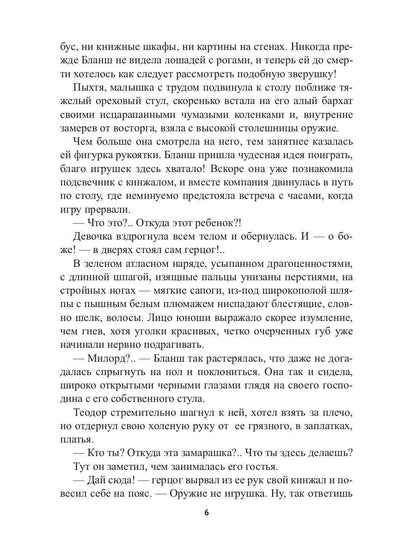 бус, ни книжные шкафы, ни картины на стенах. Никогда прежде Бланш не видела лошадей с рогами, и теперь ей до смерти хотелось как следует рассмотреть подобную зверушку!

Пыхтя, малышка с трудом подвинула к столу поближе тяжелый ореховый стул, скоренько встала на его алый бархат своими исцарапанными чумазыми коленками и, внутренне замерев от восторга, взяла с высокой столешницы оружие.

Чем больше она смотрела на него, тем занятнее казалась ей фигурка рукоятки. Бланш пришла чудесная идея поиграть, благо игрушек здесь хватало! Вскоре она уже познакомила подсвечник с кинжалом, и вместе компания двинулась в путь по столу, где неминуемо предстояла встреча с часами, когда игру прервали.

— Что это?.. Откуда этот ребенок?!

Девочка вздрогнула всем телом и обернулась. И — о боже! — в дверях стоял сам герцог!..

В зеленом атласном наряде, усыпанном драгоценностями, с длинной шпагой, изящные пальцы унизаны перстнями, на стройных ногах — мягкие сапоги, из-под широкополой шляпы с пышным белым плюмажем ниспадают блестящие, словно шелк, волосы. Лицо юноши выражало скорее изумление, чем гнев, хотя уголки красивых, четко очерченных губ уже начинали нервно подрагивать.

— Милорд?.. — Бланш так растерялась, что даже не догадалась спрыгнуть на пол и поклониться. Она так и сидела, широко открытыми черными глазами глядя на своего господина с его собственного стула.

Теодор стремительно шагнул к ней, хотел взять за плечо, но отдернул свою холеную руку от ее грязного, в заплатках, платья.

— Кто ты? Откуда эта замарашка?.. Что ты здесь делаешь?

Тут он заметил, чем занималась его гостья.

— Дай сюда! — герцог вырвал из ее рук свой кинжал и повесил себе на пояс. — Оружие не игрушка. Ну, так ответишь

6